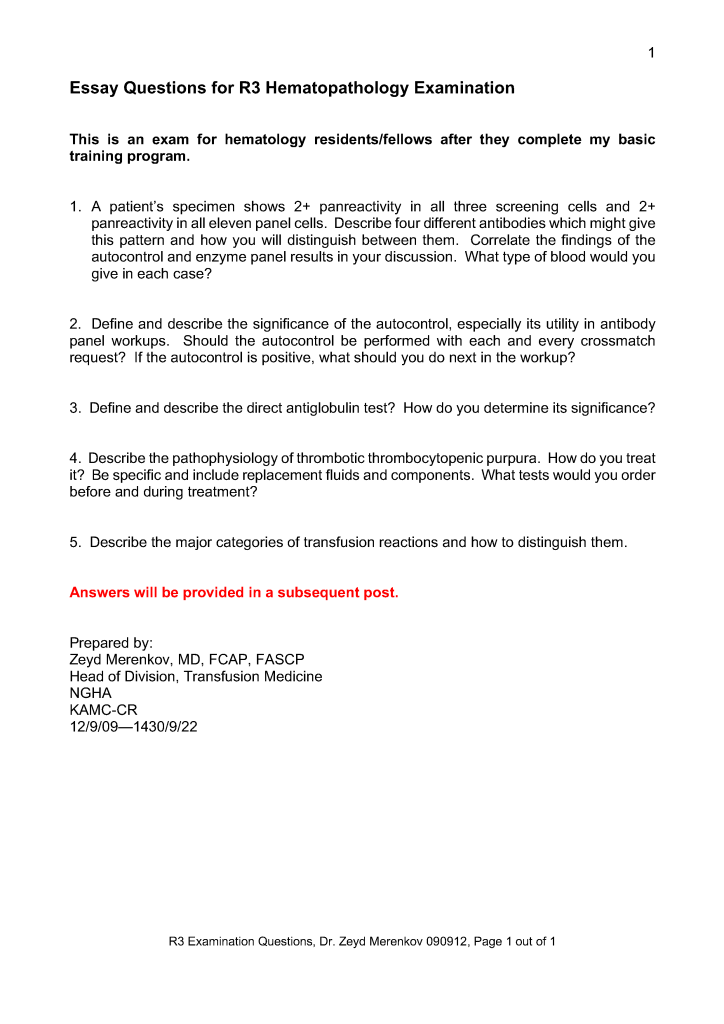 1

Essay Questions for R3 Hematopathology Examination

This is an exam for hematology residents/fellows after they complete my basic training program.

1. A patient's specimen shows 2+ panreactivity in all three screening cells and 2+ panreactivity in all eleven panel cells. Describe four different antibodies which might give this pattern and how you will distinguish between them. Correlate the findings of the autocontrol and enzyme panel results in your discussion. What type of blood would you give in each case?

2. Define and describe the significance of the autocontrol, especially its utility in antibody panel workups. Should the autocontrol be performed with each and every crossmatch request? If the autocontrol is positive, what should you do next in the workup?

3. Define and describe the direct antiglobulin test? How do you determine its significance?

4. Describe the pathophysiology of thrombotic thrombocytopenic purpura. How do you treat it? Be specific and include replacement fluids and components. What tests would you order before and during treatment?

5. Describe the major categories of transfusion reactions and how to distinguish them.

Answers will be provided in a subsequent post.

Prepared by:
Zeyd Merenkov, MD, FCAP, FASCP
Head of Division, Transfusion Medicine
NGHA
KAMC-CR
12/9/09—1430/9/22

R3 Examination Questions, Dr. Zeyd Merenkov 090912, Page 1 out of 1